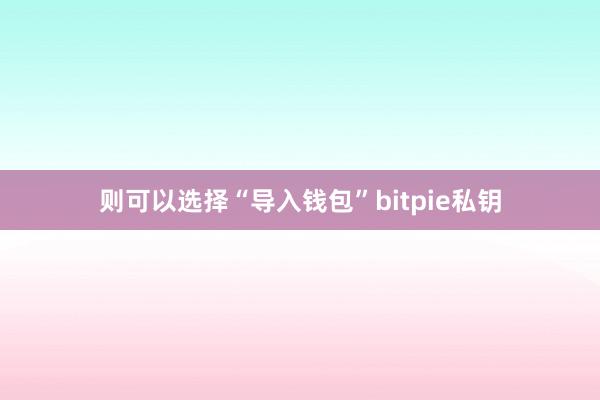 则可以选择“导入钱包”bitpie私钥